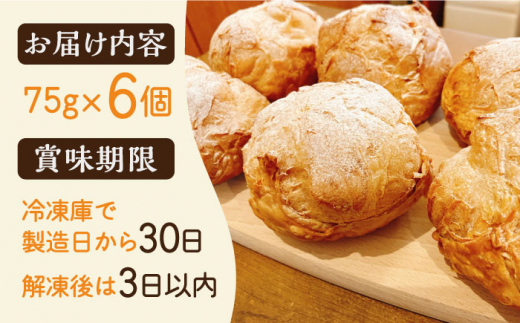 お届け内容

75g×6個

賞味期限

冷凍庫で
製造日から30日

解凍後は3日以内